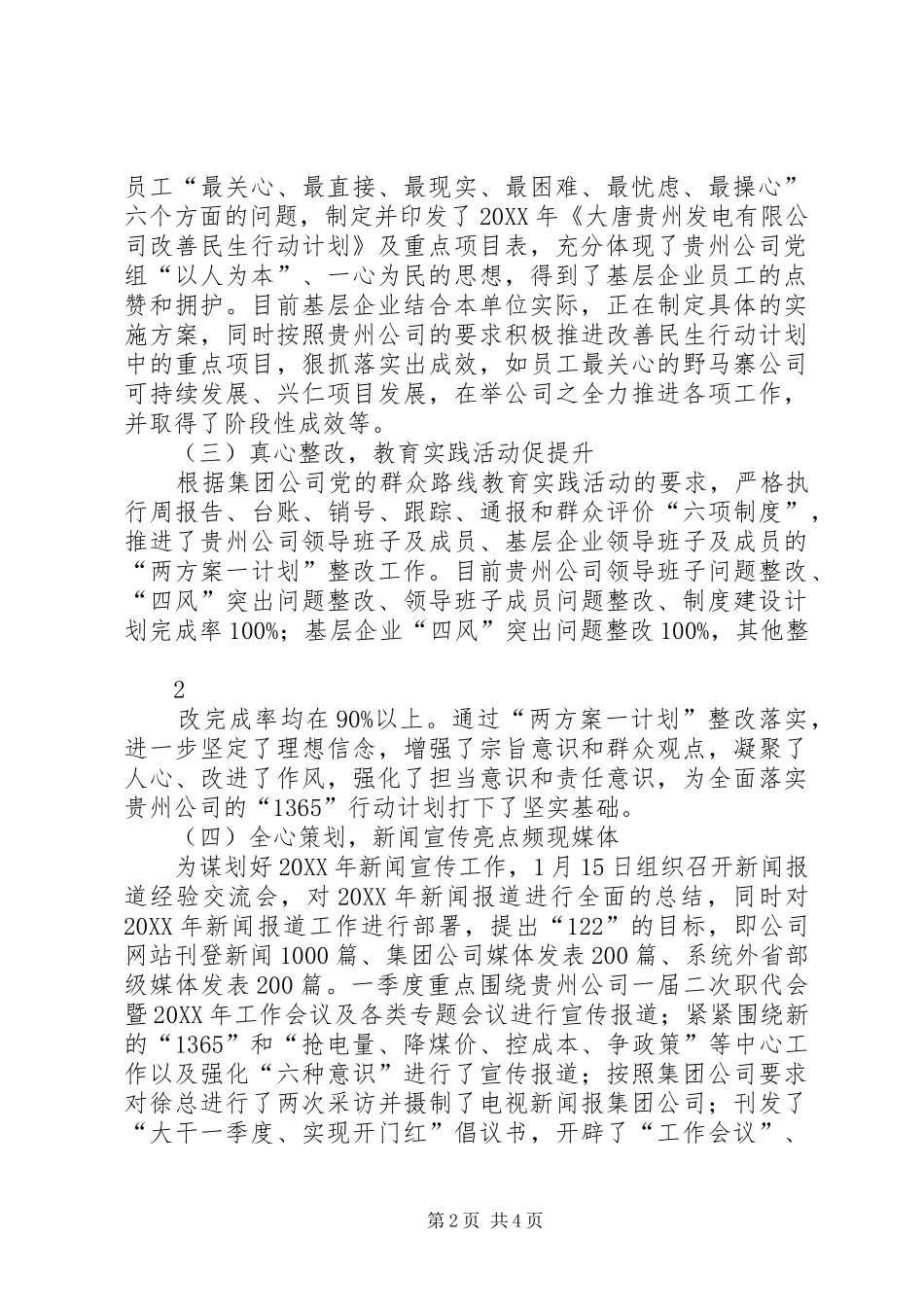 员工“最关心、最直接、最现实、最困难、最忧虑、最操心”六个方面的问题，制定并印发了20XX年《大唐贵州发电有限公司改善民生行动计划》及重点项目表，充分体现了贵州公司党组“以人为本”、一心为民的思想，得到了基层企业员工的点赞和拥护。目前基层企业结合本单位实际，正在制定具体的实施方案，同时按照贵州公司的要求积极推进改善民生行动计划中的重点项目，狠抓落实出成效，如员工最关心的野马寨公司可持续发展、兴仁项目发展，在举公司之全力推进各项工作，并取得了阶段性成效等。

（三）真心整改，教育实践活动促提升

根据集团公司党的群众路线教育实践活动的要求，严格执行周报告、台账、销号、跟踪、通报和群众评价“六项制度”，推进了贵州公司领导班子及成员、基层企业领导班子及成员的“两方案一计划”整改工作。目前贵州公司领导班子问题整改、“四风”突出问题整改、领导班子成员问题整改、制度建设计划完成率100%；基层企业“四风”突出问题整改100%，其他整

2

改完成率均在90%以上。通过“两方案一计划”整改落实，进一步坚定了理想信念，增强了宗旨意识和群众观点，凝聚了人心、改进了作风，强化了担当意识和责任意识，为全面落实贵州公司的“1365”行动计划打下了坚实基础。

（四）全心策划，新闻宣传亮点频现媒体

为谋划好20XX年新闻宣传工作，1月15日组织召开新闻报道经验交流会，对20XX年新闻报道进行全面的总结，同时对20XX年新闻报道工作进行部署，提出“122”的目标，即公司网站刊登新闻1000篇、集团公司媒体发表200篇、系统外省部级媒体发表200篇。一季度重点围绕贵州公司一届二次职代会暨20XX年工作会议及各类专题会议进行宣传报道；紧紧围绕新的“1365”和“抢电量、降煤价、控成本、争政策”等中心工作以及强化“六种意识”进行了宣传报道；按照集团公司要求对徐总进行了两次采访并摄制了电视新闻报集团公司；刊发了“大干一季度、实现开门红”倡议书，开辟了“工作会议”、

第2页 共4页